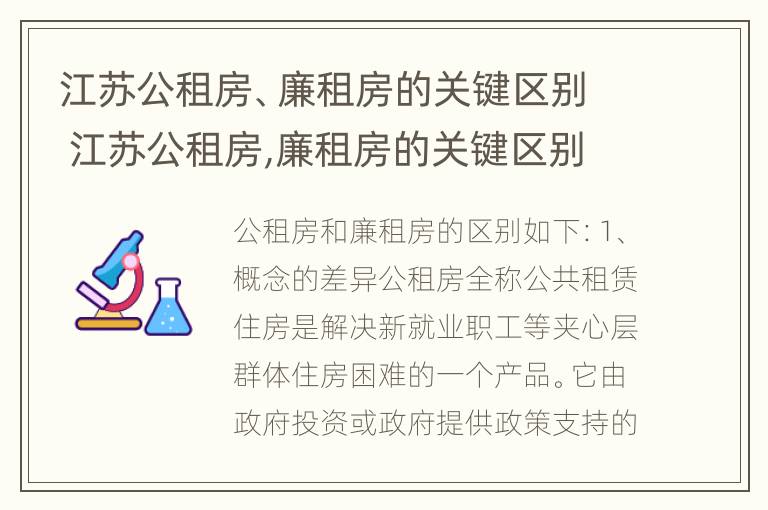 江苏公租房、廉租房的关键区别
江苏公租房,廉租房的关键区别

公租房和廉租房的区别如下: 1、概念的差异公租房全称公共租赁住房是解决新就业职工等夹心层群体住房困难的一个产品。它由政府投资或政府提供政策支持的